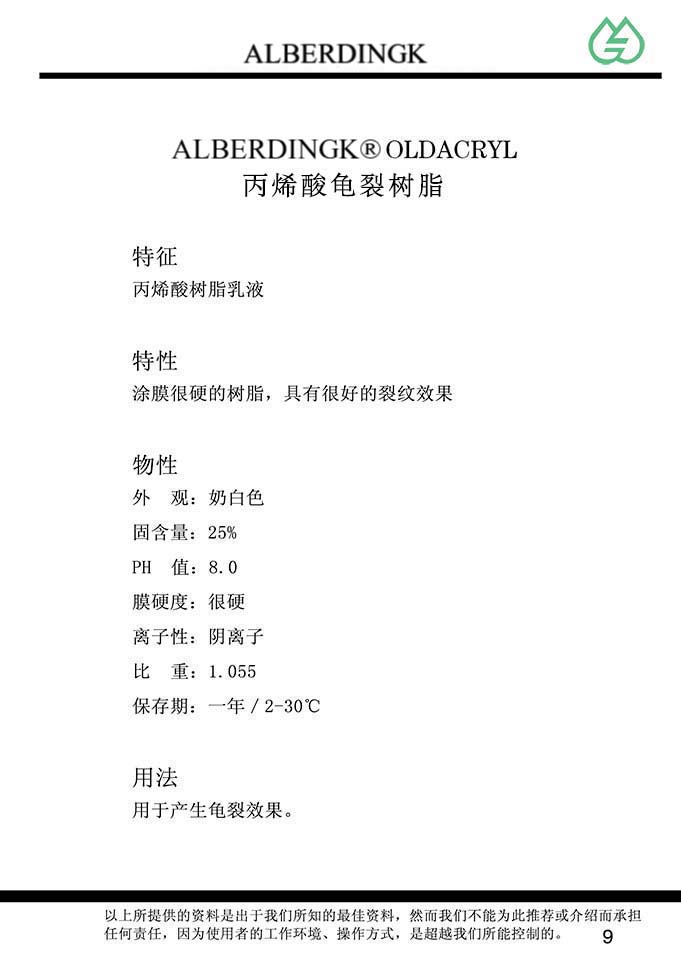 ALBERDINGK

ALBERDINGK® OLDACRYL
丙烯酸龟裂树脂

特征
丙烯酸树脂乳液

特性
涂膜很硬的树脂，具有很好的裂纹效果

物性
外　观：奶白色
固含量：25%
PH　值：8.0
膜硬度：很硬
离子性：阴离子
比　重：1.055
保存期：一年 / 2-30℃

用法
用于产生龟裂效果。

以上所提供的资料是出于我们所知的最佳资料，然而我们不能为此推荐或介绍而承担任何责任，因为使用者的工作环境、操作方式，是超越我们所能控制的。

9